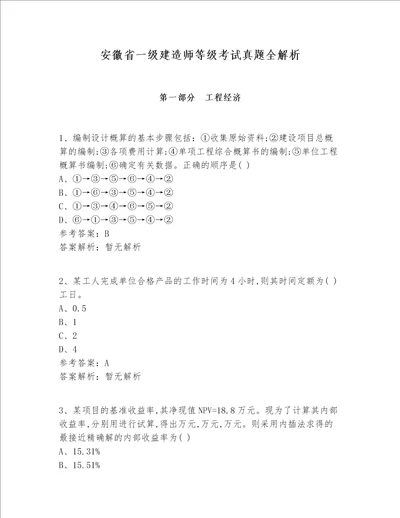 安徽省一级建造师等级考试真题全解析

第一部分　工程经济

1、编制设计概算的基本步骤包括：①收集原始资料;②建设项目总概算的编制;③各项费用计算;④单项工程综合概算书的编制;⑤单位工程概算书编制;⑥确定有关数据。正确的顺序是( )
A、①→③→⑤→⑥→④→②
B、①→⑥→③→⑤→④→②
C、①→③→④→⑥→⑤→②
D、⑥→①→③→⑤→④→②
参考答案：B
答案解析：暂无解析

2、某工人完成单位合格产品的工作时间为4小时,则其时间定额为( )工日。
A、0.5
B、1
C、2
D、4
参考答案：A
答案解析：暂无解析

3、某项目的基准收益率,其净现值NPV=18.8万元。现为了计算其内部收益率,分别用进行试算,得出万元,万元,万元。则采用内插法求得的最接近精确解的内部收益率为( )
A、15.31%
B、15.51%